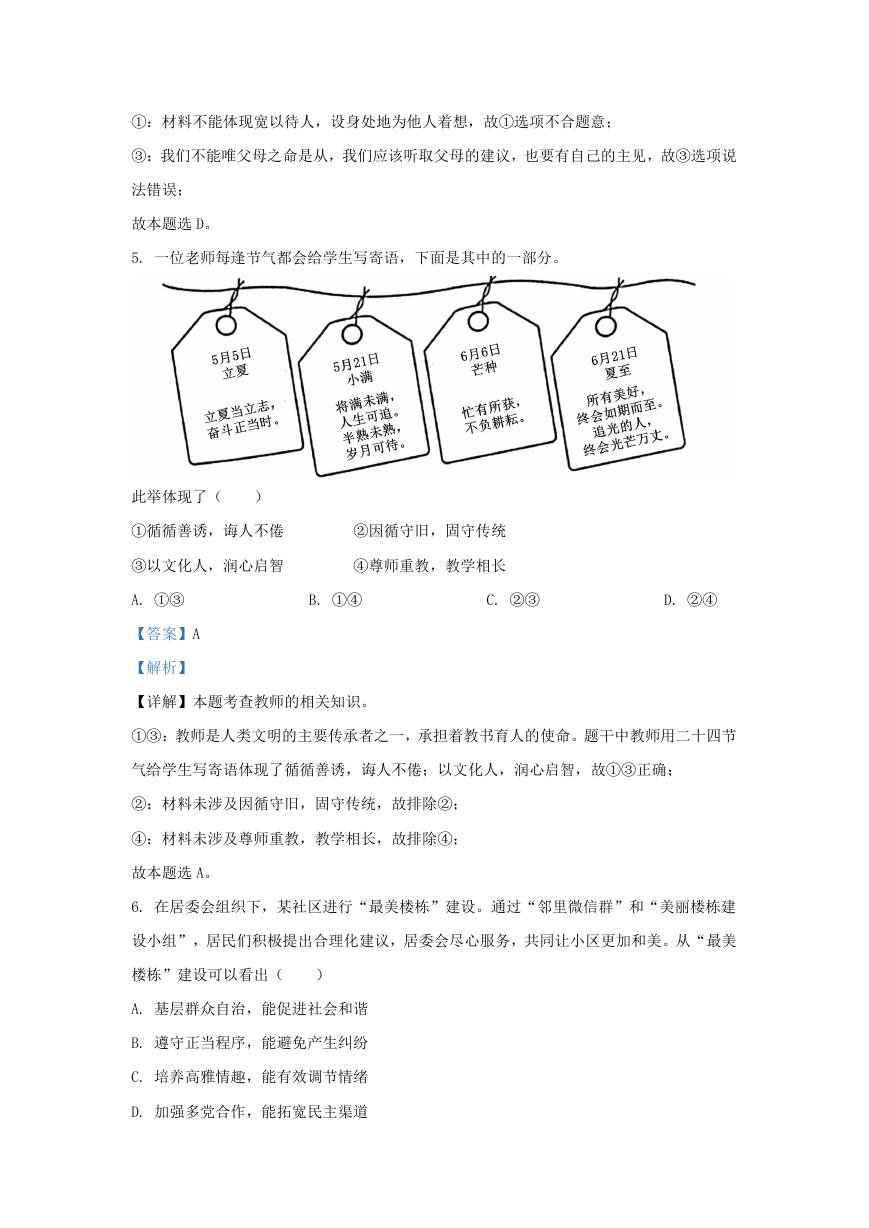 ①：材料不能体现宽以待人，设身处地为他人着想，故①选项不合题意；

③：我们不能唯父母之命是从，我们应该听取父母的建议，也要有自己的主见，故③选项说法错误；

故本题选 D。

5. 一位老师每逢节气都会给学生写寄语，下面是其中的一部分。

5月5日
立夏
立夏当立志，
奋斗正当时。

5月21日
小满
将满未满，
人生可追。
半熟未熟，
岁月可待。

6月6日
芒种
忙有所获，
不负耕耘。

6月21日
夏至
所有美好，
终会如期而至。
追光的人，
终会光芒万丈。

此举体现了（　　）

①循循善诱，诲人不倦　　②因循守旧，固守传统

③以文化人，润心启智　　④尊师重教，教学相长

A. ①③　　B. ①④　　C. ②③　　D. ②④

【答案】A

【解析】

【详解】本题考查教师的相关知识。

①③：教师是人类文明的主要传承者之一，承担着教书育人的使命。题干中教师用二十四节气给学生写寄语体现了循循善诱，诲人不倦；以文化人，润心启智，故①③正确；

②：材料未涉及因循守旧，固守传统，故排除②；

④：材料未涉及尊师重教，教学相长，故排除④；

故本题选 A。

6. 在居委会组织下，某社区进行“最美楼栋”建设。通过“邻里微信群”和“美丽楼栋建设小组”，居民们积极提出合理化建议，居委会尽心服务，共同让小区更加和美。从“最美楼栋”建设可以看出（　　）

A. 基层群众自治，能促进社会和谐

B. 遵守正当程序，能避免产生纠纷

C. 培养高雅情趣，能有效调节情绪

D. 加强多党合作，能拓宽民主渠道